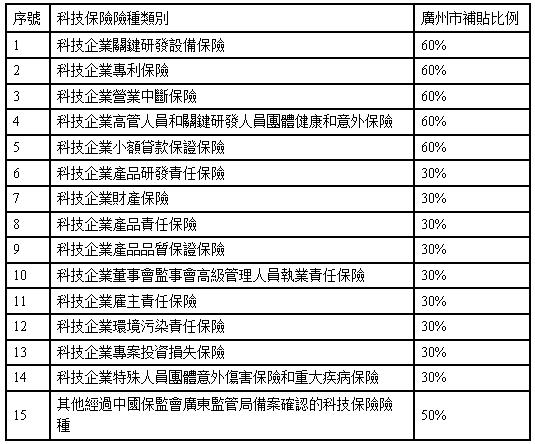 | 序號 | 科技保險險種類別 | 廣州市補貼比例 |
|---|---|---|
| 1 | 科技企業關鍵研發設備保險 | 60% |
| 2 | 科技企業專利保險 | 60% |
| 3 | 科技企業營業中斷保險 | 60% |
| 4 | 科技企業高管人員和關鍵研發人員團體健康和意外保險 | 60% |
| 5 | 科技企業小額貸款保證保險 | 60% |
| 6 | 科技企業產品研發責任保險 | 30% |
| 7 | 科技企業財產保險 | 30% |
| 8 | 科技企業產品責任保險 | 30% |
| 9 | 科技企業產品品質保證保險 | 30% |
| 10 | 科技企業董事會監事會高級管理人員執業責任保險 | 30% |
| 11 | 科技企業雇主責任保險 | 30% |
| 12 | 科技企業環境污染責任保險 | 30% |
| 13 | 科技企業專案投資損失保險 | 30% |
| 14 | 科技企業特殊人員團體意外傷害保險和重大疾病保險 | 30% |
| 15 | 其他經過中國保監會廣東監管局備案確認的科技保險險種 | 50% |